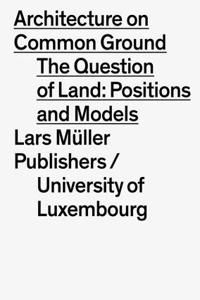 Architecture on Common Ground

The Question of Land: Positions and Models

Lars Müller Publishers / University of Luxembourg